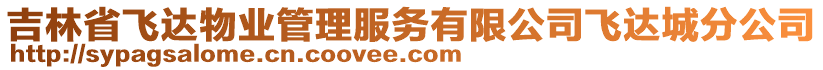 吉林省飞达物业管理服务有限公司飞达城分公司
http://sypagsalome.cn.coovee.com